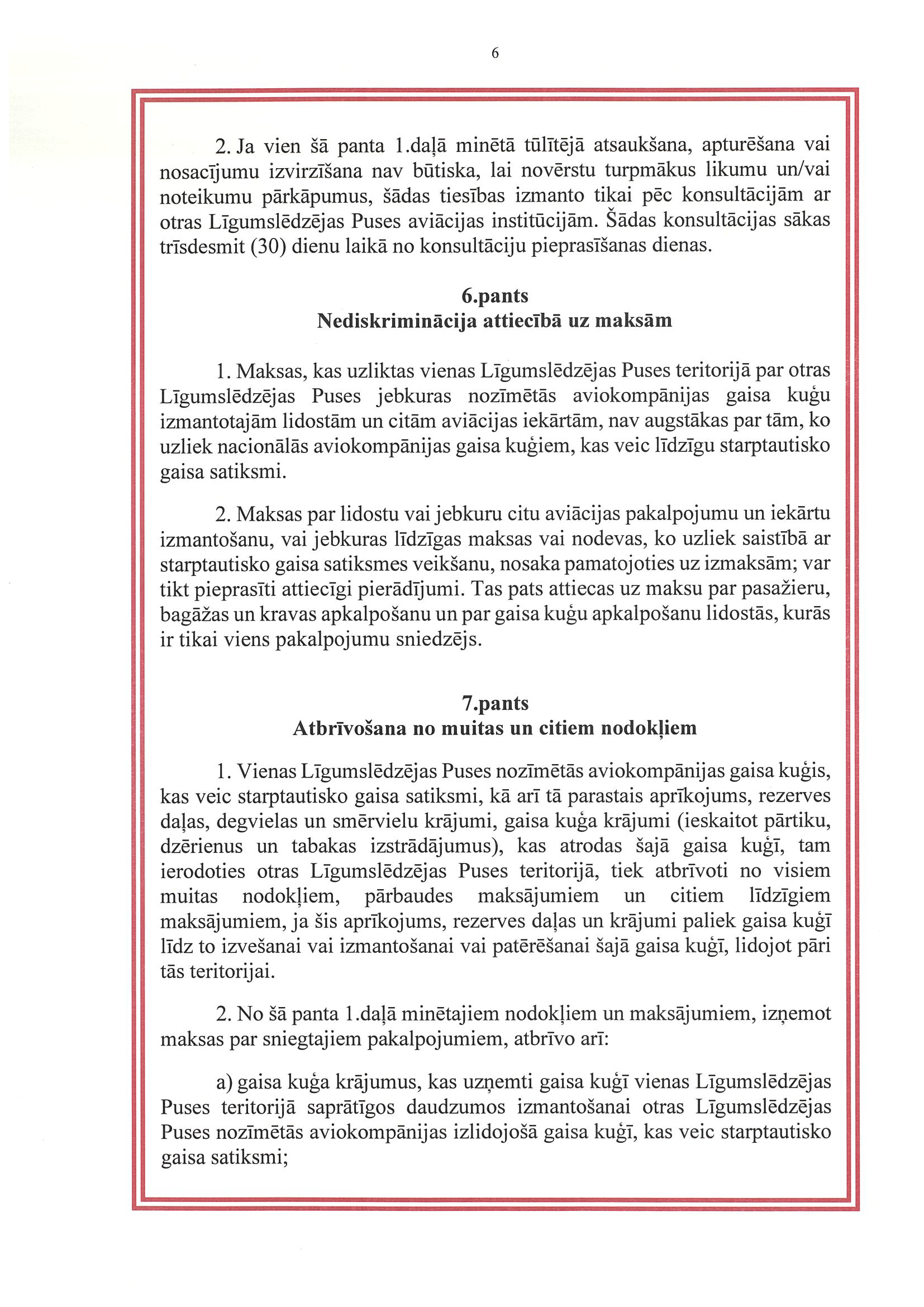 6

2. Ja vien šā panta 1.daļā minētā tūlītējā atsaukšana, apturēšana vai nosacījumu izvirzīšana nav būtiska, lai novērstu turpmākus likumu un/vai noteikumu pārkāpumus, šādas tiesības izmanto tikai pēc konsultācijām ar otras Līgumslēdzējas Puses aviācijas institūcijām. Šādas konsultācijas sākas trīsdesmit (30) dienu laikā no konsultāciju pieprasīšanas dienas.

6.pants
Nediskriminācija attiecībā uz maksām

1. Maksas, kas uzliktas vienas Līgumslēdzējas Puses teritorijā par otras Līgumslēdzējas Puses jebkuras nozīmētās aviokompānijas gaisa kuģu izmantotajām lidostām un citām aviācijas iekārtām, nav augstākas par tām, ko uzliek nacionālās aviokompānijas gaisa kuģiem, kas veic līdzīgu starptautisko gaisa satiksmi.

2. Maksas par lidostu vai jebkuru citu aviācijas pakalpojumu un iekārtu izmantošanu, vai jebkuras līdzīgas maksas vai nodevas, ko uzliek saistībā ar starptautisko gaisa satiksmes veikšanu, nosaka pamatojoties uz izmaksām; var tikt pieprasīti attiecīgi pierādījumi. Tas pats attiecas uz maksu par pasažieru, bagāžas un kravas apkalpošanu un par gaisa kuģu apkalpošanu lidostās, kurās ir tikai viens pakalpojumu sniedzējs.

7.pants
Atbrīvošana no muitas un citiem nodokļiem

1. Vienas Līgumslēdzējas Puses nozīmētās aviokompānijas gaisa kuģis, kas veic starptautisko gaisa satiksmi, kā arī tā parastais aprīkojums, rezerves daļas, degvielas un smērvielu krājumi, gaisa kuģa krājumi (ieskaitot pārtiku, dzērienus un tabakas izstrādājumus), kas atrodas šajā gaisa kuģī, tam ierodoties otras Līgumslēdzējas Puses teritorijā, tiek atbrīvoti no visiem muitas nodokļiem, pārbaudes maksājumiem un citiem līdzīgiem maksājumiem, ja šis aprīkojums, rezerves daļas un krājumi paliek gaisa kuģī līdz to izvešanai vai izmantošanai vai patērēšanai šajā gaisa kuģī, lidojot pāri tās teritorijai.

2. No šā panta 1.daļā minētajiem nodokļiem un maksājumiem, izņemot maksas par sniegtajiem pakalpojumiem, atbrīvo arī:

a) gaisa kuģa krājumus, kas uzņemti gaisa kuģī vienas Līgumslēdzējas Puses teritorijā saprātīgos daudzumos izmantošanai otras Līgumslēdzējas Puses nozīmētās aviokompānijas izlidojošā gaisa kuģī, kas veic starptautisko gaisa satiksmi;